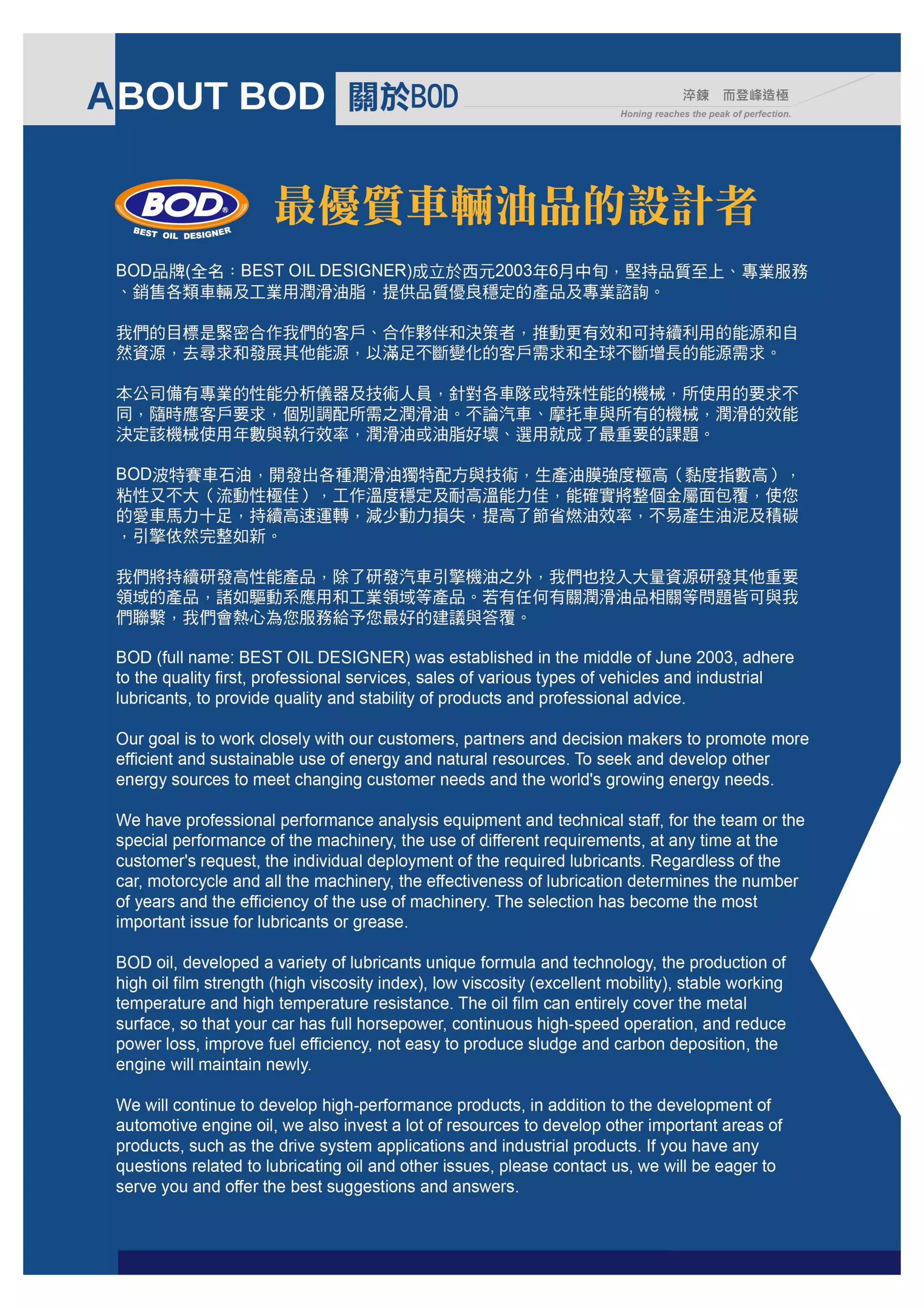 ABOUT BOD 關於BOD

淬鍊 而登峰造極
Honing reaches the peak of perfection.

BOD®
BEST OIL DESIGNER

最優質車輛油品的設計者

BOD品牌(全名：BEST OIL DESIGNER)成立於西元2003年6月中旬，堅持品質至上、專業服務、銷售各類車輛及工業用潤滑油脂，提供品質優良穩定的產品及專業諮詢。

我們的目標是緊密合作我們的客戶、合作夥伴和決策者，推動更有效和可持續利用的能源和自然資源，去尋求和發展其他能源，以滿足不斷變化的客戶需求和全球不斷增長的能源需求。

本公司備有專業的性能分析儀器及技術人員，針對各車隊或特殊性能的機械，所使用的要求不同，隨時應客戶要求，個別調配所需之潤滑油。不論汽車、摩托車與所有的機械，潤滑的效能決定該機械使用年數與執行效率，潤滑油或油脂好壞、選用就成了最重要的課題。

BOD波特賽車石油，開發出各種潤滑油獨特配方與技術，生產油膜強度極高（黏度指數高），粘性又不大（流動性極佳），工作溫度穩定及耐高溫能力佳，能確實將整個金屬面包覆，使您的愛車馬力十足，持續高速運轉，減少動力損失，提高了節省燃油效率，不易產生油泥及積碳，引擎依然完整如新。

我們將持續研發高性能產品，除了研發汽車引擎機油之外，我們也投入大量資源研發其他重要領域的產品，諸如驅動系應用和工業領域等產品。若有任何有關潤滑油品相關等問題皆可與我們聯繫，我們會熱心為您服務給予您最好的建議與答覆。

BOD (full name: BEST OIL DESIGNER) was established in the middle of June 2003, adhere to the quality first, professional services, sales of various types of vehicles and industrial lubricants, to provide quality and stability of products and professional advice.

Our goal is to work closely with our customers, partners and decision makers to promote more efficient and sustainable use of energy and natural resources. To seek and develop other energy sources to meet changing customer needs and the world's growing energy needs.

We have professional performance analysis equipment and technical staff, for the team or the special performance of the machinery, the use of different requirements, at any time at the customer's request, the individual deployment of the required lubricants. Regardless of the car, motorcycle and all the machinery, the effectiveness of lubrication determines the number of years and the efficiency of the use of machinery. The selection has become the most important issue for lubricants or grease.

BOD oil, developed a variety of lubricants unique formula and technology, the production of high oil film strength (high viscosity index), low viscosity (excellent mobility), stable working temperature and high temperature resistance. The oil film can entirely cover the metal surface, so that your car has full horsepower, continuous high-speed operation, and reduce power loss, improve fuel efficiency, not easy to produce sludge and carbon deposition, the engine will maintain newly.

We will continue to develop high-performance products, in addition to the development of automotive engine oil, we also invest a lot of resources to develop other important areas of products, such as the drive system applications and industrial products. If you have any questions related to lubricating oil and other issues, please contact us, we will be eager to serve you and offer the best suggestions and answers.